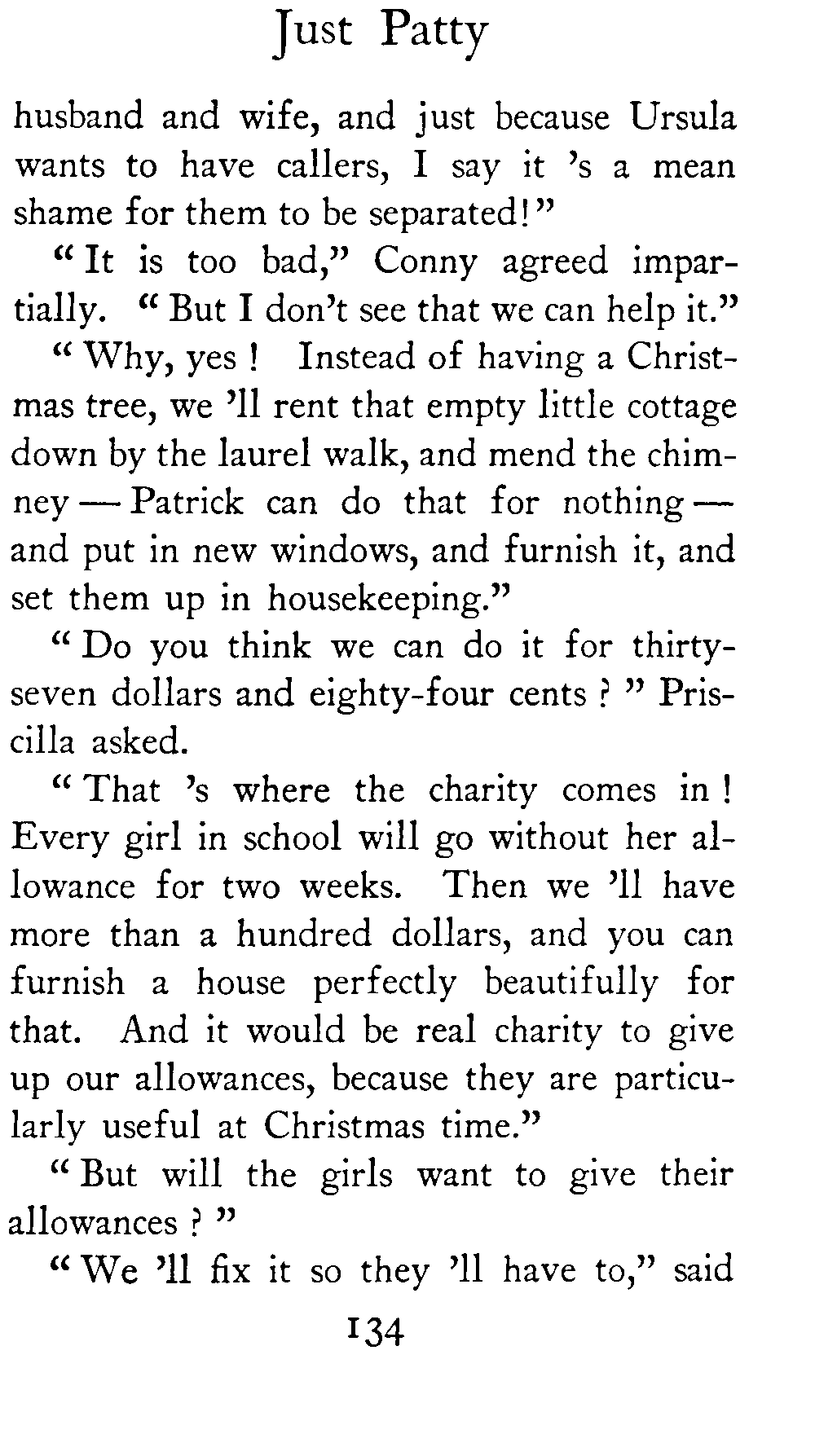 Just Patty

husband and wife, and just because Ursula wants to have callers, I say it 's a mean shame for them to be separated!"

"It is too bad," Conny agreed impartially. "But I don't see that we can help it."

"Why, yes! Instead of having a Christmas tree, we 'll rent that empty little cottage down by the laurel walk, and mend the chimney — Patrick can do that for nothing — and put in new windows, and furnish it, and set them up in housekeeping."

"Do you think we can do it for thirty-seven dollars and eighty-four cents?" Priscilla asked.

"That 's where the charity comes in! Every girl in school will go without her allowance for two weeks. Then we 'll have more than a hundred dollars, and you can furnish a house perfectly beautifully for that. And it would be real charity to give up our allowances, because they are particularly useful at Christmas time."

"But will the girls want to give their allowances?"

"We 'll fix it so they 'll have to," said

134